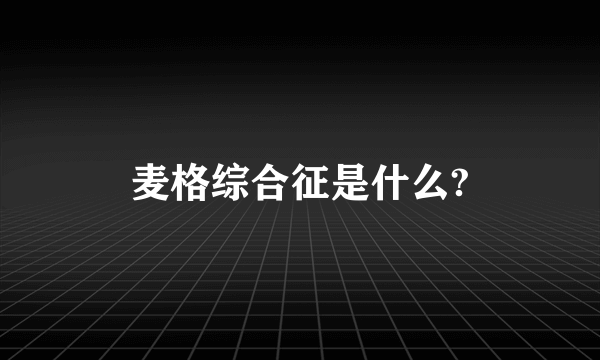 麦格综合征是什么?